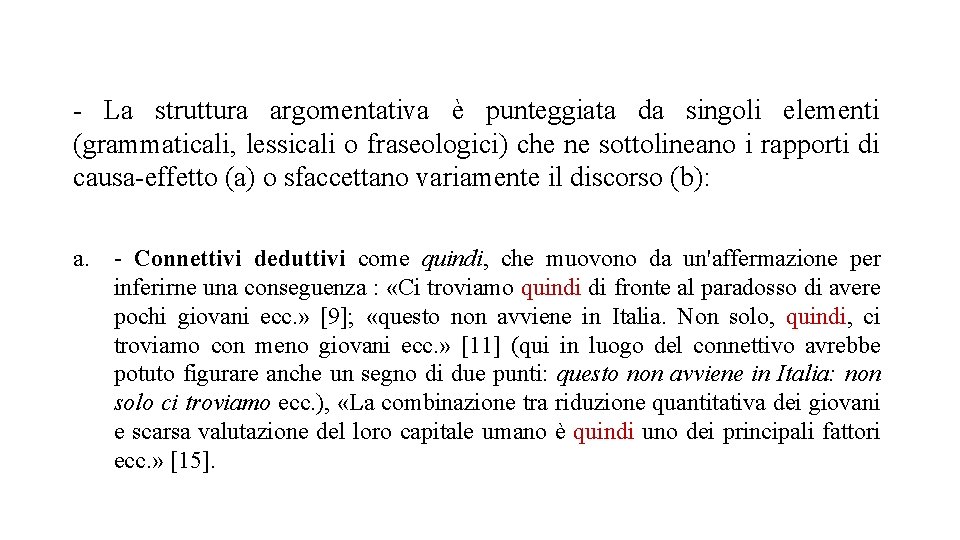 - La struttura argomentativa è punteggiata da singoli elementi (grammaticali, lessicali o fraseologici) che ne sottolineano i rapporti di causa-effetto (a) o sfaccettano variamente il discorso (b):

a. - Connettivi deduttivi come quindi, che muovono da un'affermazione per inferirne una conseguenza : «Ci troviamo quindi di fronte al paradosso di avere pochi giovani ecc.» [9]; «questo non avviene in Italia. Non solo, quindi, ci troviamo con meno giovani ecc.» [11] (qui in luogo del connettivo avrebbe potuto figurare anche un segno di due punti: questo non avviene in Italia: non solo ci troviamo ecc.), «La combinazione tra riduzione quantitativa dei giovani e scarsa valutazione del loro capitale umano è quindi uno dei principali fattori ecc.» [15].